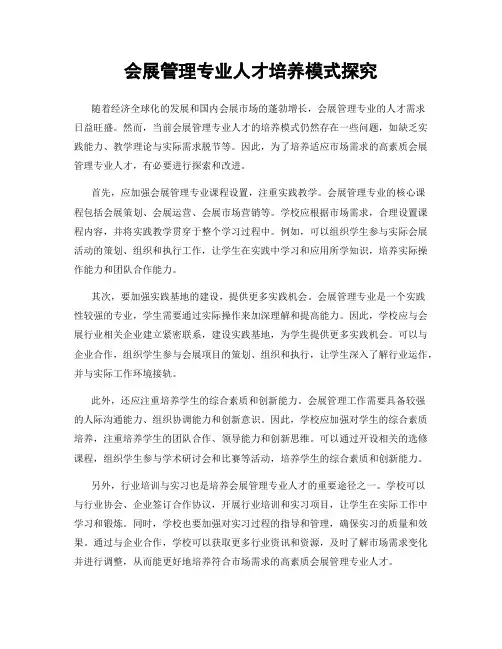 会展管理专业人才培养模式探究

随着经济全球化的发展和国内会展市场的蓬勃增长，会展管理专业的人才需求日益旺盛。然而，当前会展管理专业人才的培养模式仍然存在一些问题，如缺乏实践能力、教学理论与实际需求脱节等。因此，为了培养适应市场需求的高素质会展管理专业人才，有必要进行探索和改进。

首先，应加强会展管理专业课程设置，注重实践教学。会展管理专业的核心课程包括会展策划、会展运营、会展市场营销等。学校应根据市场需求，合理设置课程内容，并将实践教学贯穿于整个学习过程中。例如，可以组织学生参与实际会展活动的策划、组织和执行工作，让学生在实践中学习和应用所学知识，培养实际操作能力和团队合作能力。

其次，要加强实践基地的建设，提供更多实践机会。会展管理专业是一个实践性较强的专业，学生需要通过实际操作来加深理解和提高能力。因此，学校应与会展行业相关企业建立紧密联系，建设实践基地，为学生提供更多实践机会。可以与企业合作，组织学生参与会展项目的策划、组织和执行，让学生深入了解行业运作，并与实际工作环境接轨。

此外，还应注重培养学生的综合素质和创新能力。会展管理工作需要具备较强的人际沟通能力、组织协调能力和创新意识。因此，学校应加强对学生的综合素质培养，注重培养学生的团队合作、领导能力和创新思维。可以通过开设相关的选修课程，组织学生参与学术研讨会和比赛等活动，培养学生的综合素质和创新能力。

另外，行业培训与实习也是培养会展管理专业人才的重要途径之一。学校可以与行业协会、企业签订合作协议，开展行业培训和实习项目，让学生在实际工作中学习和锻炼。同时，学校也要加强对实习过程的指导和管理，确保实习的质量和效果。通过与企业合作，学校可以获取更多行业资讯和资源，及时了解市场需求变化并进行调整，从而能更好地培养符合市场需求的高素质会展管理专业人才。